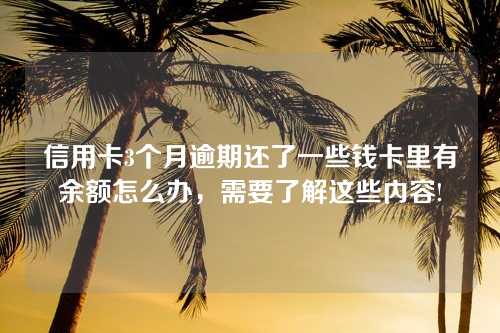 信用卡3个月逾期还了一些钱卡里有余额怎么办，需要了解这些内容!